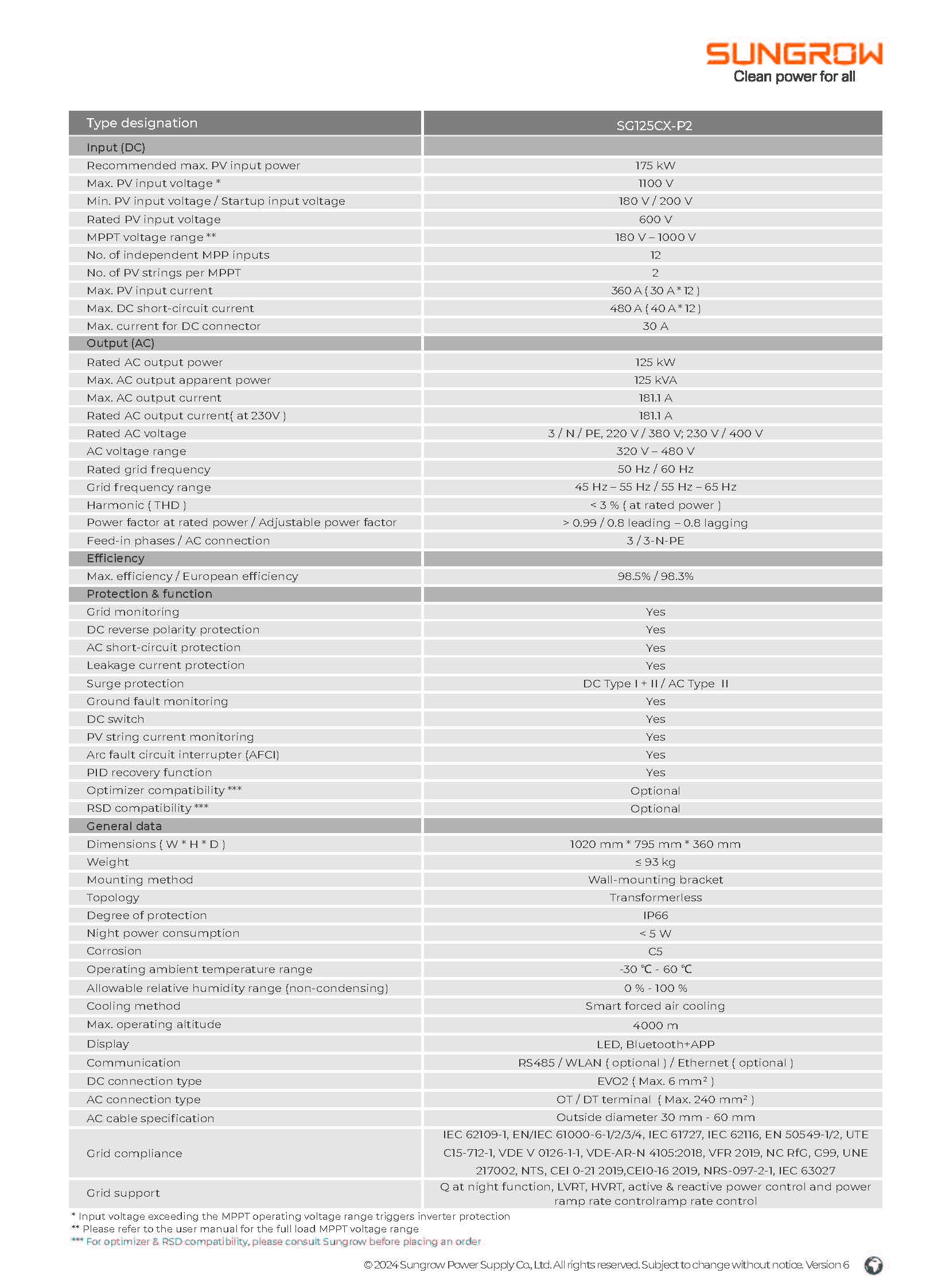 SUNGROW
Clean power for all

| Type designation | SG125CX-P2 |
|---|---|
| Input (DC) | |
| Recommended max. PV input power | 175 kW |
| Max. PV input voltage * | 1100 V |
| Min. PV input voltage / Startup input voltage | 180 V / 200 V |
| Rated PV input voltage | 600 V |
| MPPT voltage range ** | 180 V – 1000 V |
| No. of independent MPP inputs | 12 |
| No. of PV strings per MPPT | 2 |
| Max. PV input current | 360 A ( 30 A * 12 ) |
| Max. DC short-circuit current | 480 A ( 40 A * 12 ) |
| Max. current for DC connector | 30 A |
| Output (AC) | |
| Rated AC output power | 125 kW |
| Max. AC output apparent power | 125 kVA |
| Max. AC output current | 181.1 A |
| Rated AC output current( at 230V ) | 181.1 A |
| Rated AC voltage | 3 / N / PE, 220 V / 380 V; 230 V / 400 V |
| AC voltage range | 320 V – 480 V |
| Rated grid frequency | 50 Hz / 60 Hz |
| Grid frequency range | 45 Hz – 55 Hz / 55 Hz – 65 Hz |
| Harmonic ( THD ) | < 3 % ( at rated power ) |
| Power factor at rated power / Adjustable power factor | > 0.99 / 0.8 leading – 0.8 lagging |
| Feed-in phases / AC connection | 3 / 3-N-PE |
| Efficiency | |
| Max. efficiency / European efficiency | 98.5% / 98.3% |
| Protection & function | |
| Grid monitoring | Yes |
| DC reverse polarity protection | Yes |
| AC short-circuit protection | Yes |
| Leakage current protection | Yes |
| Surge protection | DC Type I + II / AC Type II |
| Ground fault monitoring | Yes |
| DC switch | Yes |
| PV string current monitoring | Yes |
| Arc fault circuit interrupter (AFCI) | Yes |
| PID recovery function | Yes |
| Optimizer compatibility *** | Optional |
| RSD compatibility *** | Optional |
| General data | |
| Dimensions ( W * H * D ) | 1020 mm * 795 mm * 360 mm |
| Weight | ≤ 93 kg |
| Mounting method | Wall-mounting bracket |
| Topology | Transformerless |
| Degree of protection | IP66 |
| Night power consumption | < 5 W |
| Corrosion | C5 |
| Operating ambient temperature range | -30 ℃ - 60 ℃ |
| Allowable relative humidity range (non-condensing) | 0 % - 100 % |
| Cooling method | Smart forced air cooling |
| Max. operating altitude | 4000 m |
| Display | LED, Bluetooth+APP |
| Communication | RS485 / WLAN ( optional ) / Ethernet ( optional ) |
| DC connection type | EVO2 ( Max. 6 mm² ) |
| AC connection type | OT / DT terminal ( Max. 240 mm² ) |
| AC cable specification | Outside diameter 30 mm - 60 mm |
| Grid compliance | IEC 62109-1, EN/IEC 61000-6-1/2/3/4, IEC 61727, IEC 62116, EN 50549-1/2, UTE C15-712-1, VDE V 0126-1-1, VDE-AR-N 4105:2018, VFR 2019, NC RfG, G99, UNE 217002, NTS, CEI 0-21 2019,CEI0-16 2019, NRS-097-2-1, IEC 63027 |
| Grid support | Q at night function, LVRT, HVRT, active & reactive power control and power ramp rate controlramp rate control |

* Input voltage exceeding the MPPT operating voltage range triggers inverter protection
** Please refer to the user manual for the full load MPPT voltage range
*** For optimizer & RSD compatibility, please consult Sungrow before placing an order

© 2024 Sungrow Power Supply Co., Ltd. All rights reserved. Subject to change without notice. Version 6